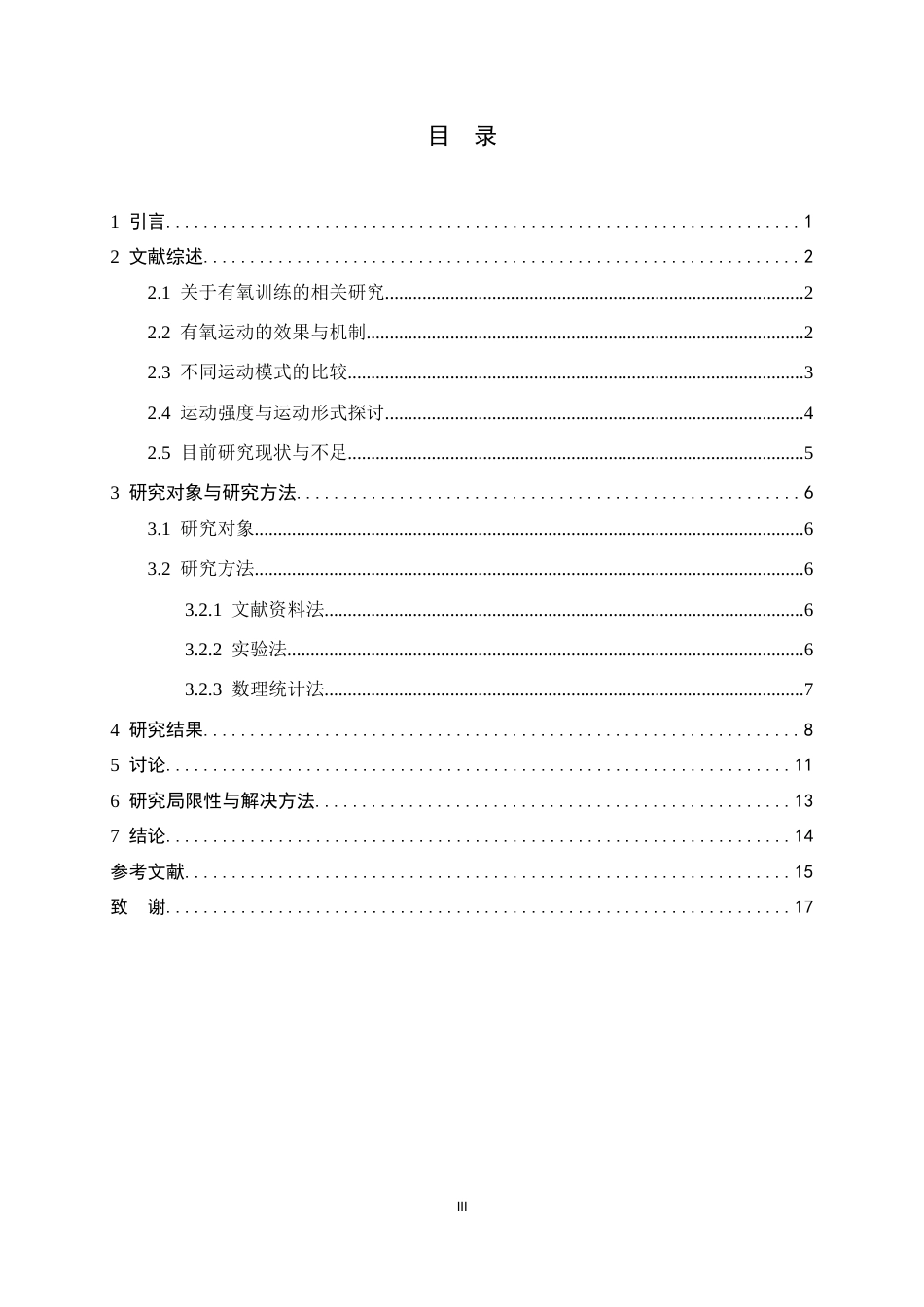 目 录

1 引言 1

2 文献综述 2

2.1 关于有氧训练的相关研究 2

2.2 有氧运动的效果与机制 2

2.3 不同运动模式的比较 3

2.4 运动强度与运动形式探讨 4

2.5 目前研究现状与不足 5

3 研究对象与研究方法 6

3.1 研究对象 6

3.2 研究方法 6

3.2.1 文献资料法 6

3.2.2 实验法 6

3.2.3 数理统计法 7

4 研究结果 8

5 讨论 11

6 研究局限性与解决方法 13

7 结论 14

参考文献 15

致 谢 17

III